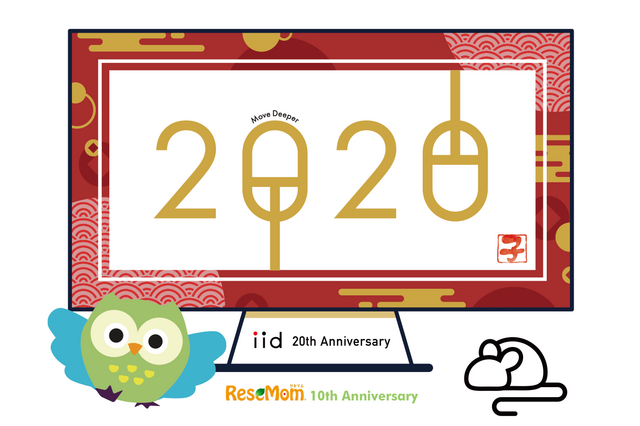 Move Deeper
2020
子

iid 20th Anniversary

ReseMom リセマム 10th Anniversary